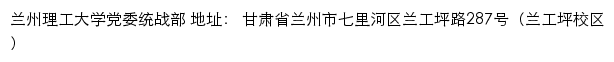 兰州理工大学党委统战部 地址： 甘肃省兰州市七里河区兰工坪路287号（兰工坪校区）